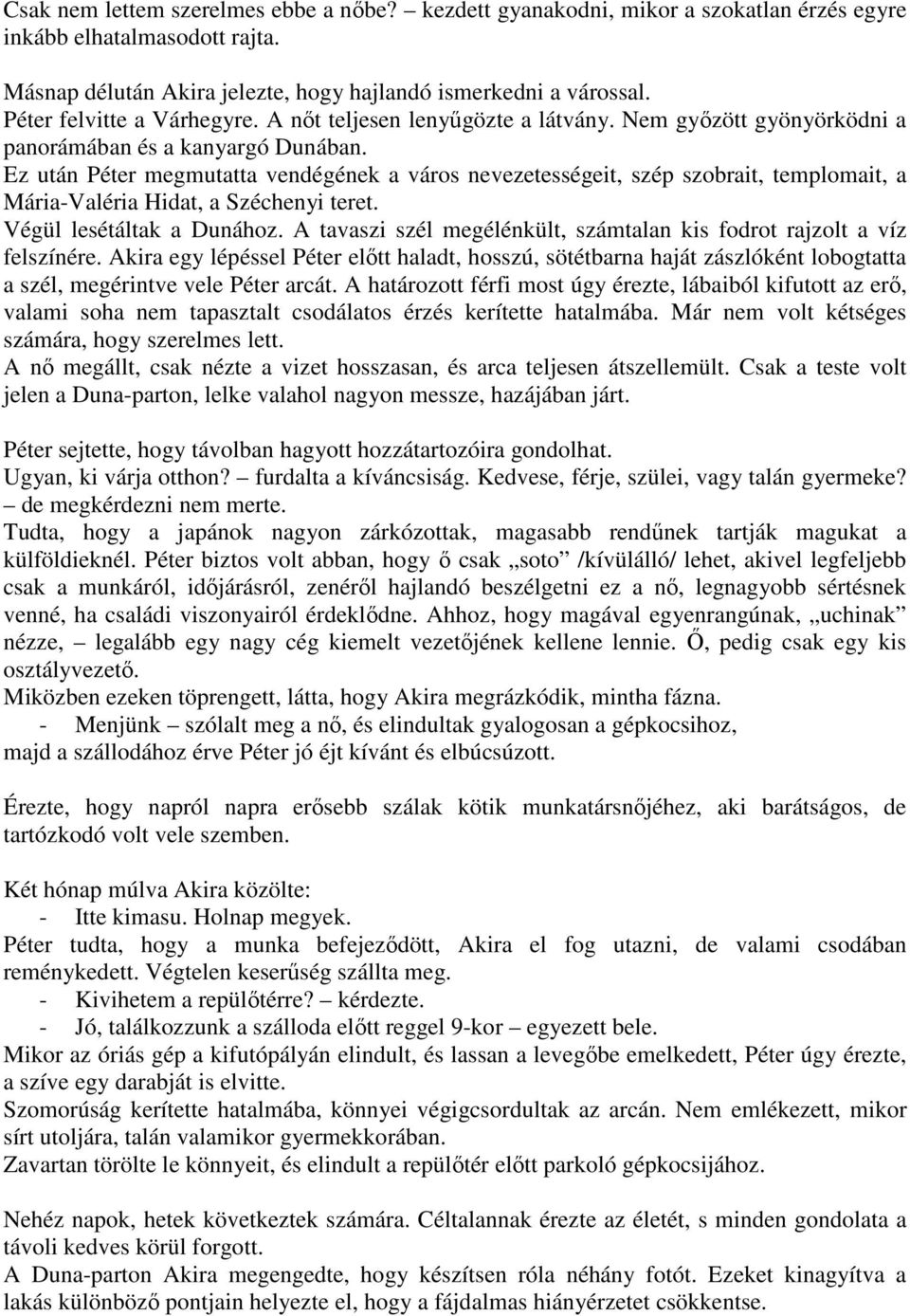 Csak nem lettem szerelmes ebbe a nőbe? – kezdett gyanakodni, mikor a szokatlan érzés egyre inkább elhatalmasodott rajta.

Másnap délután Akira jelezte, hogy hajlandó ismerkedni a várossal.
Péter felvitte a Várhegyre. A nőt teljesen lenyűgözte a látvány. Nem győzött gyönyörködni a panorámában és a kanyargó Dunában.
Ez után Péter megmutatta vendégének a város nevezetességeit, szép szobrait, templomait, a Mária-Valéria Hidat, a Széchenyi teret.
Végül lesétáltak a Dunához. A tavaszi szél megélénkült, számtalan kis fodrot rajzolt a víz felszínére. Akira egy lépéssel Péter előtt haladt, hosszú, sötétbarna haját zászlóként lobogtatta a szél, megérintve vele Péter arcát. A határozott férfi most úgy érezte, lábaiból kifutott az erő, valami soha nem tapasztalt csodálatos érzés kerítette hatalmába. Már nem volt kétséges számára, hogy szerelmes lett.
A nő megállt, csak nézte a vizet hosszasan, és arca teljesen átszellemült. Csak a teste volt jelen a Duna-parton, lelke valahol nagyon messze, hazájában járt.

Péter sejtette, hogy távolban hagyott hozzátartozóira gondolhat.
Ugyan, ki várja otthon? – furdalta a kíváncsiság. Kedvese, férje, szülei, vagy talán gyermeke? – de megkérdezni nem merte.
Tudta, hogy a japánok nagyon zárkózottak, magasabb rendűnek tartják magukat a külföldieknél. Péter biztos volt abban, hogy ő csak „soto” /kívülálló/ lehet, akivel legfeljebb csak a munkáról, időjárásról, zenéről hajlandó beszélgetni ez a nő, legnagyobb sértésnek venné, ha családi viszonyairól érdeklődne. Ahhoz, hogy magával egyenrangúnak, „uchinak” nézze, – legalább egy nagy cég kiemelt vezetőjének kellene lennie. Ő, pedig csak egy kis osztályvezető.
Miközben ezeken töprengett, látta, hogy Akira megrázkódik, mintha fázna.
- Menjünk – szólalt meg a nő, és elindultak gyalogosan a gépkocsihoz, majd a szállodához érve Péter jó éjt kívánt és elbúcsúzott.

Érezte, hogy napról napra erősebb szálak kötik munkatársnőjéhez, aki barátságos, de tartózkodó volt vele szemben.

Két hónap múlva Akira közölte:
- Itte kimasu. Holnap megyek.
Péter tudta, hogy a munka befejeződött, Akira el fog utazni, de valami csodában reménykedett. Végtelen keserűség szállta meg.
- Kivihetem a repülőtérre? – kérdezte.
- Jó, találkozzunk a szálloda előtt reggel 9-kor – egyezett bele.
Mikor az óriás gép a kifutópályán elindult, és lassan a levegőbe emelkedett, Péter úgy érezte, a szíve egy darabját is elvitte.
Szomorúság kerítette hatalmába, könnyei végigcsordultak az arcán. Nem emlékezett, mikor sírt utoljára, talán valamikor gyermekkorában.
Zavartan törölte le könnyeit, és elindult a repülőtér előtt parkoló gépkocsijához.

Nehéz napok, hetek következtek számára. Céltalannak érezte az életét, s minden gondolata a távoli kedves körül forgott.
A Duna-parton Akira megengedte, hogy készítsen róla néhány fotót. Ezeket kinagyítva a lakás különböző pontjain helyezte el, hogy a fájdalmas hiányérzetet csökkentse.